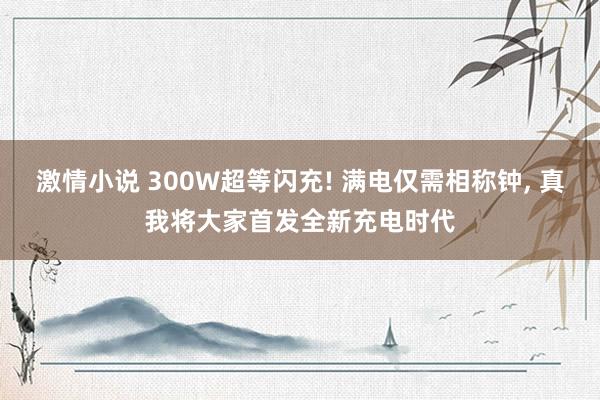 激情小说 300W超等闪充! 满电仅需相称钟, 真我将大家首发全新充电时代